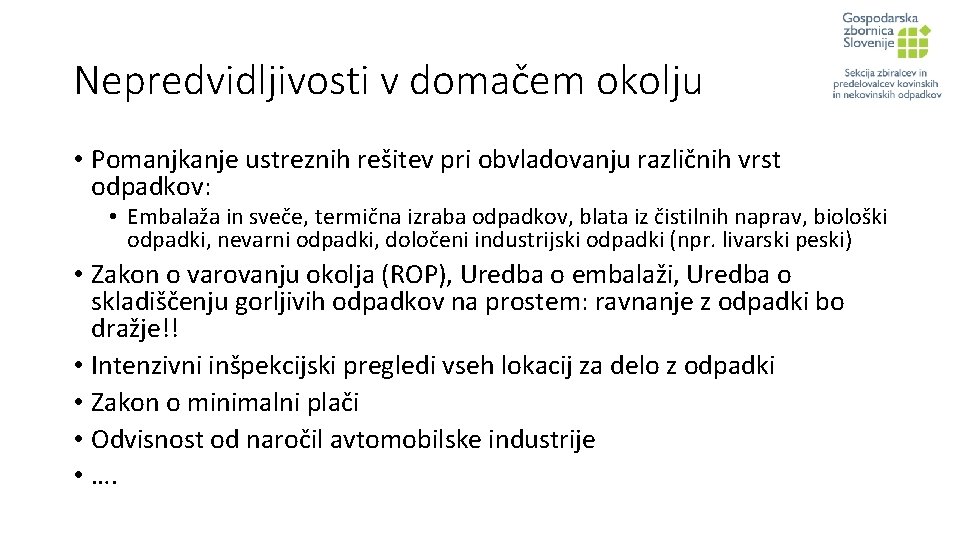 Gospodarska zbornica Slovenije

Sekcija zbiralcev in predelovalcev kovinskih in nekovinskih odpadkov

Nepredvidljivosti v domačem okolju

• Pomanjkanje ustreznih rešitev pri obvladovanju različnih vrst odpadkov:
 • Embalaža in sveče, termična izraba odpadkov, blata iz čistilnih naprav, biološki odpadki, nevarni odpadki, določeni industrijski odpadki (npr. livarski peski)
• Zakon o varovanju okolja (ROP), Uredba o embalaži, Uredba o skladiščenju gorljivih odpadkov na prostem: ravnanje z odpadki bo dražje!!
• Intenzivni inšpekcijski pregledi vseh lokacij za delo z odpadki
• Zakon o minimalni plači
• Odvisnost od naročil avtomobilske industrije
• ….